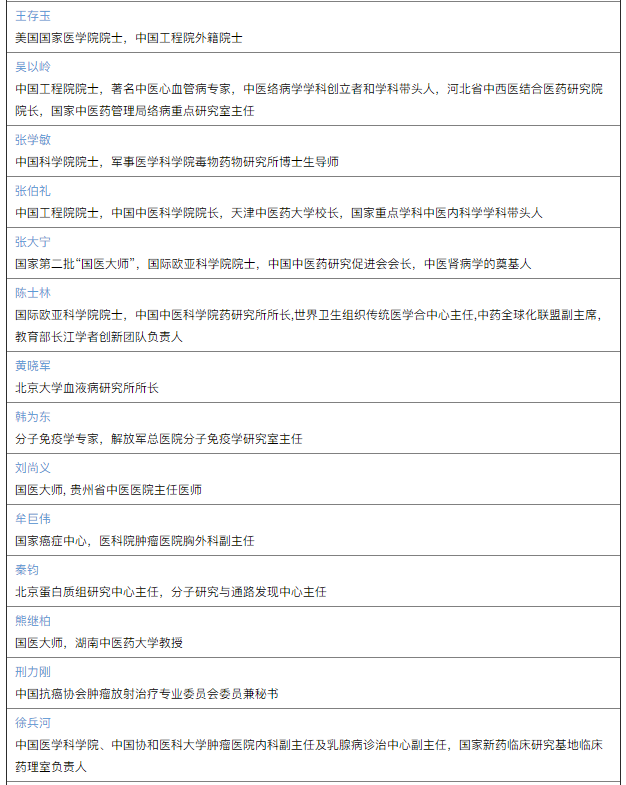 王存玉
美国国家医学院院士，中国工程院外籍院士

吴以岭
中国工程院院士，著名中医心血管病专家，中医络病学学科创立者和学科带头人，河北省中西医结合医药研究院院长，国家中医药管理局络病重点研究室主任

张学敏
中国科学院院士，军事医学科学院毒物药物研究所博士生导师

张伯礼
中国工程院院士，中国中医科学院院长，天津中医药大学校长，国家重点学科中医内科学学科带头人

张大宁
国家第二批“国医大师”，国际欧亚科学院院士，中国中医药研究促进会会长，中医肾病学的奠基人

陈士林
国际欧亚科学院院士，中国中医科学院药研究所所长,世界卫生组织传统医学合中心主任,中药全球化联盟副主席，教育部长江学者创新团队负责人

黄晓军
北京大学血液病研究所所长

韩为东
分子免疫学专家，解放军总医院分子免疫学研究室主任

刘尚义
国医大师, 贵州省中医医院主任医师

牟巨伟
国家癌症中心，医科院肿瘤医院胸外科副主任

秦钧
北京蛋白质组研究中心主任，分子研究与通路发现中心主任

熊继柏
国医大师，湖南中医药大学教授

刑力刚
中国抗癌协会肿瘤放射治疗专业委员会委员兼秘书

徐兵河
中国医学科学院、中国协和医科大学肿瘤医院内科副主任及乳腺病诊治中心副主任，国家新药临床研究基地临床药理室负责人